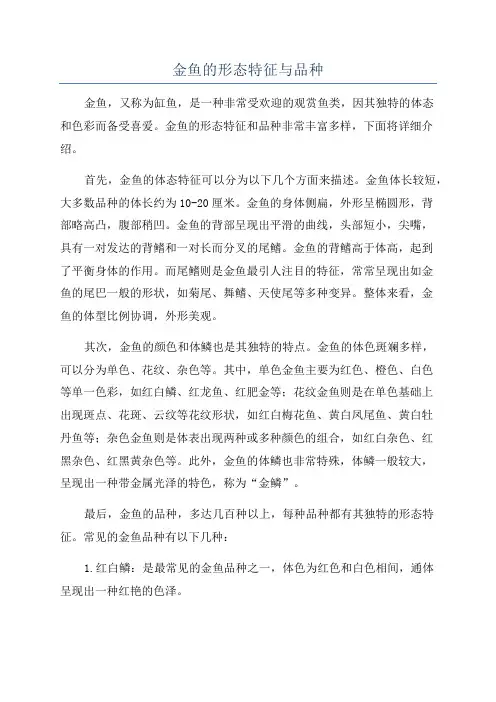 金鱼的形态特征与品种

金鱼，又称为缸鱼，是一种非常受欢迎的观赏鱼类，因其独特的体态和色彩而备受喜爱。金鱼的形态特征和品种非常丰富多样，下面将详细介绍。

首先，金鱼的体态特征可以分为以下几个方面来描述。金鱼体长较短，大多数品种的体长约为10-20厘米。金鱼的身体侧扁，外形呈椭圆形，背部略高凸，腹部稍凹。金鱼的背部呈现出平滑的曲线，头部短小，尖嘴，具有一对发达的背鳍和一对长而分叉的尾鳍。金鱼的背鳍高于体高，起到了平衡身体的作用。而尾鳍则是金鱼最引人注目的特征，常常呈现出如金鱼的尾巴一般的形状，如菊尾、舞鳍、天使尾等多种变异。整体来看，金鱼的体型比例协调，外形美观。

其次，金鱼的颜色和体鳞也是其独特的特点。金鱼的体色斑斓多样，可以分为单色、花纹、杂色等。其中，单色金鱼主要为红色、橙色、白色等单一色彩，如红白鳞、红龙鱼、红肥金等；花纹金鱼则是在单色基础上出现斑点、花斑、云纹等花纹形状，如红白梅花鱼、黄白凤尾鱼、黄白牡丹鱼等；杂色金鱼则是体表出现两种或多种颜色的组合，如红白杂色、红黑杂色、红黑黄杂色等。此外，金鱼的体鳞也非常特殊，体鳞一般较大，呈现出一种带金属光泽的特色，称为“金鳞”。

最后，金鱼的品种，多达几百种以上，每种品种都有其独特的形态特征。常见的金鱼品种有以下几种：

1.红白鳞：是最常见的金鱼品种之一，体色为红色和白色相间，通体呈现出一种红艳的色泽。